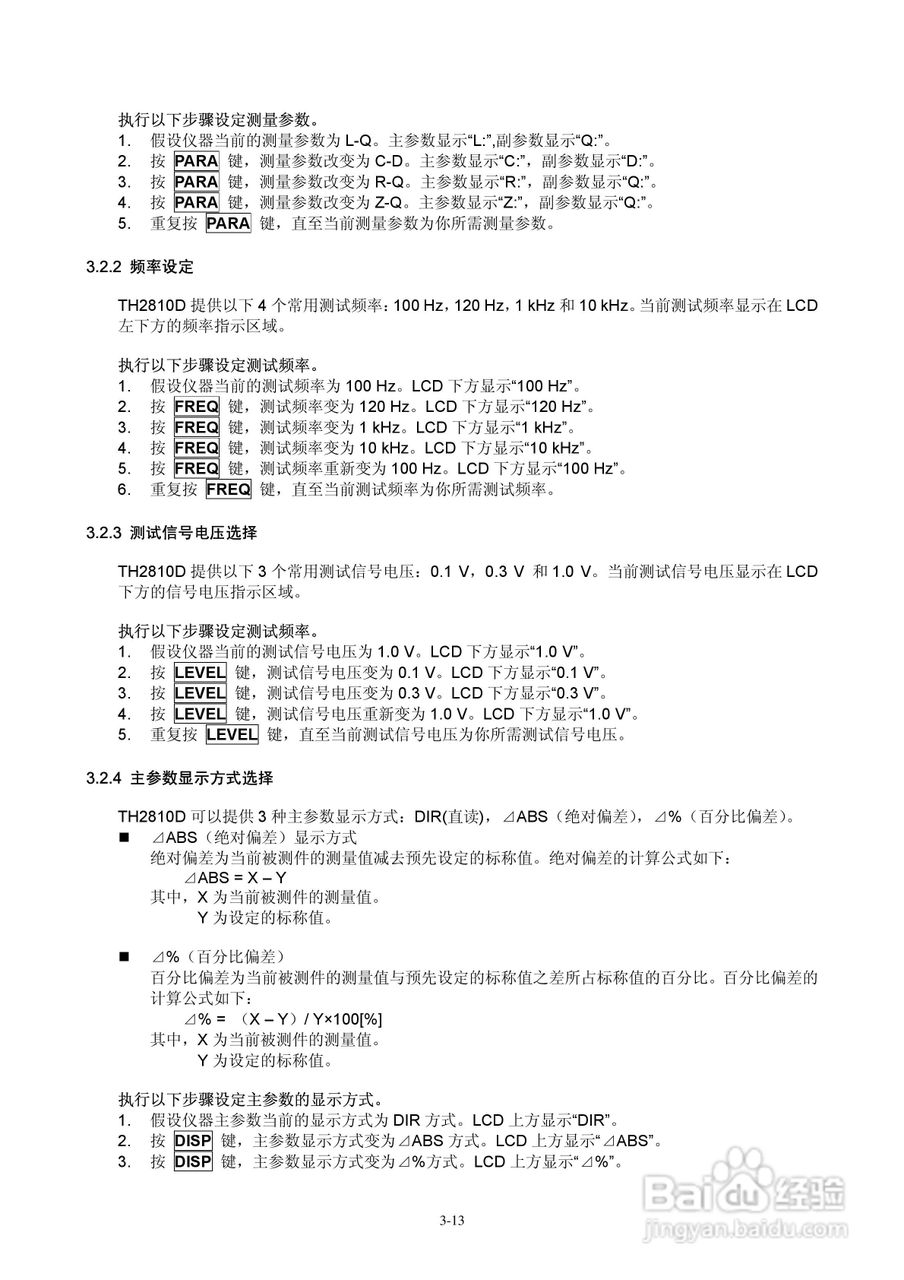 执行以下步骤设定测量参数。
1. 假设仪器当前的测量参数为 L-Q。主参数显示“L:”,副参数显示“Q:”。
2. 按 PARA 键，测量参数改变为 C-D。主参数显示“C:”，副参数显示“D:”。
3. 按 PARA 键，测量参数改变为 R-Q。主参数显示“R:”，副参数显示“Q:”。
4. 按 PARA 键，测量参数改变为 Z-Q。主参数显示“Z:”，副参数显示“Q:”。
5. 重复按 PARA 键，直至当前测量参数为你所需测量参数。

3.2.2 频率设定

TH2810D 提供以下 4 个常用测试频率：100 Hz，120 Hz，1 kHz 和 10 kHz。当前测试频率显示在 LCD 左下方的频率指示区域。

执行以下步骤设定测试频率。
1. 假设仪器当前的测试频率为 100 Hz。LCD 下方显示“100 Hz”。
2. 按 FREQ 键，测试频率变为 120 Hz。LCD 下方显示“120 Hz”。
3. 按 FREQ 键，测试频率变为 1 kHz。LCD 下方显示“1 kHz”。
4. 按 FREQ 键，测试频率变为 10 kHz。LCD 下方显示“10 kHz”。
5. 按 FREQ 键，测试频率重新变为 100 Hz。LCD 下方显示“100 Hz”。
6. 重复按 FREQ 键，直至当前测试频率为你所需测试频率。

3.2.3 测试信号电压选择

TH2810D 提供以下 3 个常用测试信号电压：0.1 V，0.3 V 和 1.0 V。当前测试信号电压显示在 LCD 下方的信号电压指示区域。

执行以下步骤设定测试频率。
1. 假设仪器当前的测试信号电压为 1.0 V。LCD 下方显示“1.0 V”。
2. 按 LEVEL 键，测试信号电压变为 0.1 V。LCD 下方显示“0.1 V”。
3. 按 LEVEL 键，测试信号电压变为 0.3 V。LCD 下方显示“0.3 V”。
4. 按 LEVEL 键，测试信号电压重新变为 1.0 V。LCD 下方显示“1.0 V”。
5. 重复按 LEVEL 键，直至当前测试信号电压为你所需测试信号电压。

3.2.4 主参数显示方式选择

TH2810D 可以提供 3 种主参数显示方式：DIR(直读)，⊿ABS（绝对偏差），⊿%（百分比偏差）。
■ ⊿ABS（绝对偏差）显示方式
绝对偏差为当前被测件的测量值减去预先设定的标称值。绝对偏差的计算公式如下：
⊿ABS = X – Y
其中，X 为当前被测件的测量值。
Y 为设定的标称值。

■ ⊿%（百分比偏差）
百分比偏差为当前被测件的测量值与预先设定的标称值之差所占标称值的百分比。百分比偏差的计算公式如下：
⊿% = （X – Y）/ Y×100[%]
其中，X 为当前被测件的测量值。
Y 为设定的标称值。

执行以下步骤设定主参数的显示方式。
1. 假设仪器主参数当前的显示方式为 DIR 方式。LCD 上方显示“DIR”。
2. 按 DISP 键，主参数显示方式变为⊿ABS 方式。LCD 上方显示“⊿ABS”。
3. 按 DISP 键，主参数显示方式变为⊿%方式。LCD 上方显示“⊿%”。

3-13

Baidu 经验
jingyan.baidu.com